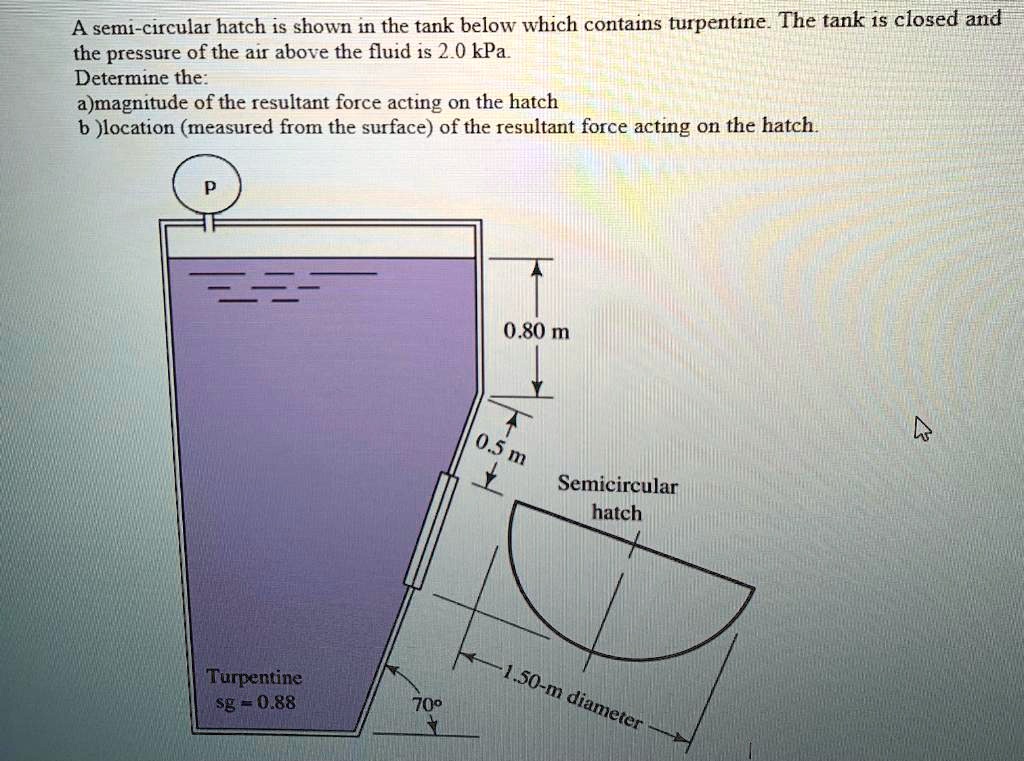 A semi-circular hatch is shown in the tank below which contains turpentine. The tank is closed and the pressure of the air above the fluid is 2.0 kPa.
Determine the:
a)magnitude of the resultant force acting on the hatch
b )location (measured from the surface) of the resultant force acting on the hatch.

P

0.80 m

0.5 m

Semicircular hatch

1.50-m diameter

Turpentine
sg = 0.88

70°